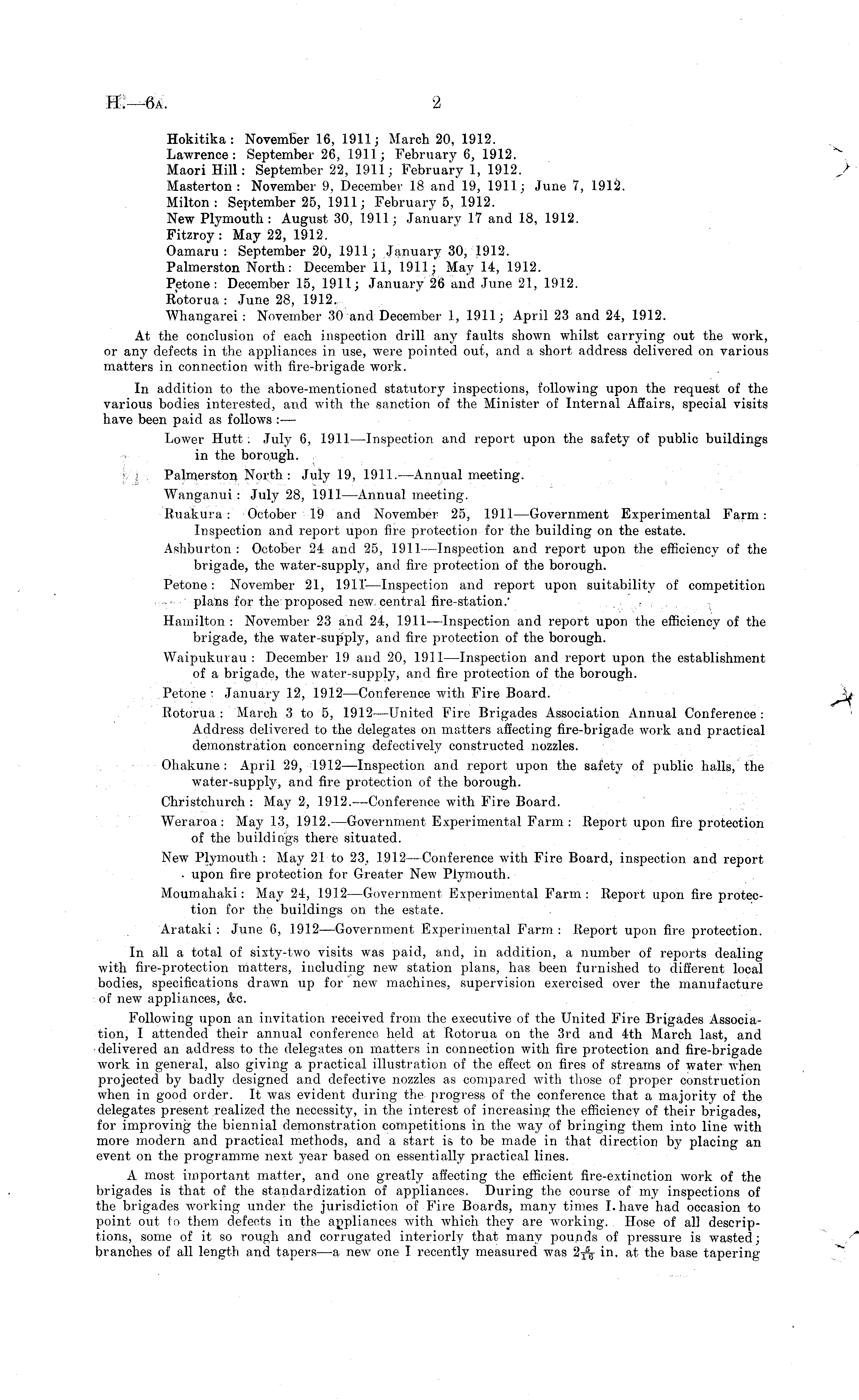 H.—6A. 2

Hokitika: November 16, 1911; March 20, 1912.
Lawrence: September 26, 1911; February 6, 1912.
Maori Hill: September 22, 1911; February 1, 1912.
Masterton: November 9, December 18 and 19, 1911; June 7, 1912.
Milton: September 25, 1911; February 5, 1912.
New Plymouth: August 30, 1911; January 17 and 18, 1912.
Fitzroy: May 22, 1912.
Oamaru: September 20, 1911; January 30, 1912.
Palmerston North: December 11, 1911; May 14, 1912.
Petone: December 15, 1911; January 26 and June 21, 1912.
Rotorua: June 28, 1912.
Whangarei: November 30 and December 1, 1911; April 23 and 24, 1912.

At the conclusion of each inspection drill any faults shown whilst carrying out the work, or any defects in the appliances in use, were pointed out, and a short address delivered on various matters in connection with fire-brigade work.

In addition to the above-mentioned statutory inspections, following upon the request of the various bodies interested, and with the sanction of the Minister of Internal Affairs, special visits have been paid as follows:—

Lower Hutt: July 6, 1911—Inspection and report upon the safety of public buildings in the borough.

Palmerston North: July 19, 1911.—Annual meeting.

Wanganui: July 28, 1911—Annual meeting.

Ruakura: October 19 and November 25, 1911—Government Experimental Farm: Inspection and report upon fire protection for the building on the estate.

Ashburton: October 24 and 25, 1911—Inspection and report upon the efficiency of the brigade, the water-supply, and fire protection of the borough.

Petone: November 21, 1911—Inspection and report upon suitability of competition plans for the proposed new central fire-station.

Hamilton: November 23 and 24, 1911—Inspection and report upon the efficiency of the brigade, the water-supply, and fire protection of the borough.

Waipukurau: December 19 and 20, 1911—Inspection and report upon the establishment of a brigade, the water-supply, and fire protection of the borough.

Petone: January 12, 1912—Conference with Fire Board.

Rotorua: March 3 to 5, 1912—United Fire Brigades Association Annual Conference: Address delivered to the delegates on matters affecting fire-brigade work and practical demonstration concerning defectively constructed nozzles.

Ohakune: April 29, 1912—Inspection and report upon the safety of public halls, the water-supply, and fire protection of the borough.

Christchurch: May 2, 1912.—Conference with Fire Board.

Weraroa: May 13, 1912.—Government Experimental Farm: Report upon fire protection of the buildings there situated.

New Plymouth: May 21 to 23, 1912—Conference with Fire Board, inspection and report upon fire protection for Greater New Plymouth.

Moumahaki: May 24, 1912—Government Experimental Farm: Report upon fire protection for the buildings on the estate.

Arataki: June 6, 1912—Government Experimental Farm: Report upon fire protection.

In all a total of sixty-two visits was paid, and, in addition, a number of reports dealing with fire-protection matters, including new station plans, has been furnished to different local bodies, specifications drawn up for new machines, supervision exercised over the manufacture of new appliances, &c.

Following upon an invitation received from the executive of the United Fire Brigades Association, I attended their annual conference held at Rotorua on the 3rd and 4th March last, and delivered an address to the delegates on matters in connection with fire protection and fire-brigade work in general, also giving a practical illustration of the effect on fires of streams of water when projected by badly designed and defective nozzles as compared with those of proper construction when in good order. It was evident during the progress of the conference that a majority of the delegates present realized the necessity, in the interest of increasing the efficiency of their brigades, for improving the biennial demonstration competitions in the way of bringing them into line with more modern and practical methods, and a start is to be made in that direction by placing an event on the programme next year based on essentially practical lines.

A most important matter, and one greatly affecting the efficient fire-extinction work of the brigades is that of the standardization of appliances. During the course of my inspections of the brigades working under the jurisdiction of Fire Boards, many times I have had occasion to point out to them defects in the appliances with which they are working. Hose of all descriptions, some of it so rough and corrugated interiorly that many pounds of pressure is wasted; branches of all length and tapers—a new one I recently measured was $2\frac{5}{16}$ in. at the base tapering